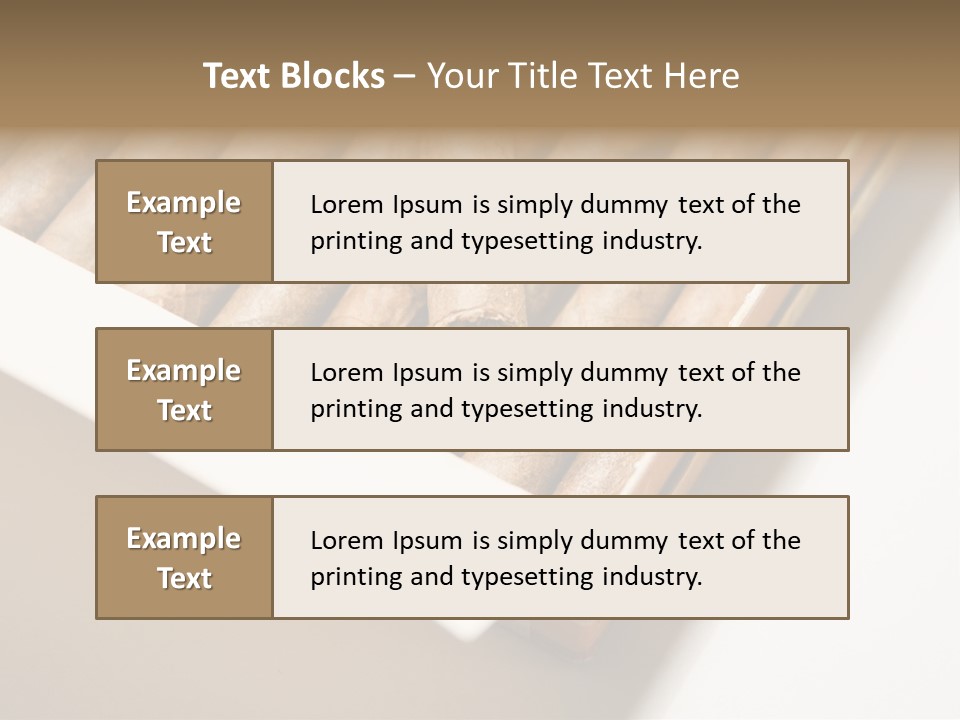 Text Blocks – Your Title Text Here

Example Text

Lorem Ipsum is simply dummy text of the printing and typesetting industry.

Example Text

Lorem Ipsum is simply dummy text of the printing and typesetting industry.

Example Text

Lorem Ipsum is simply dummy text of the printing and typesetting industry.